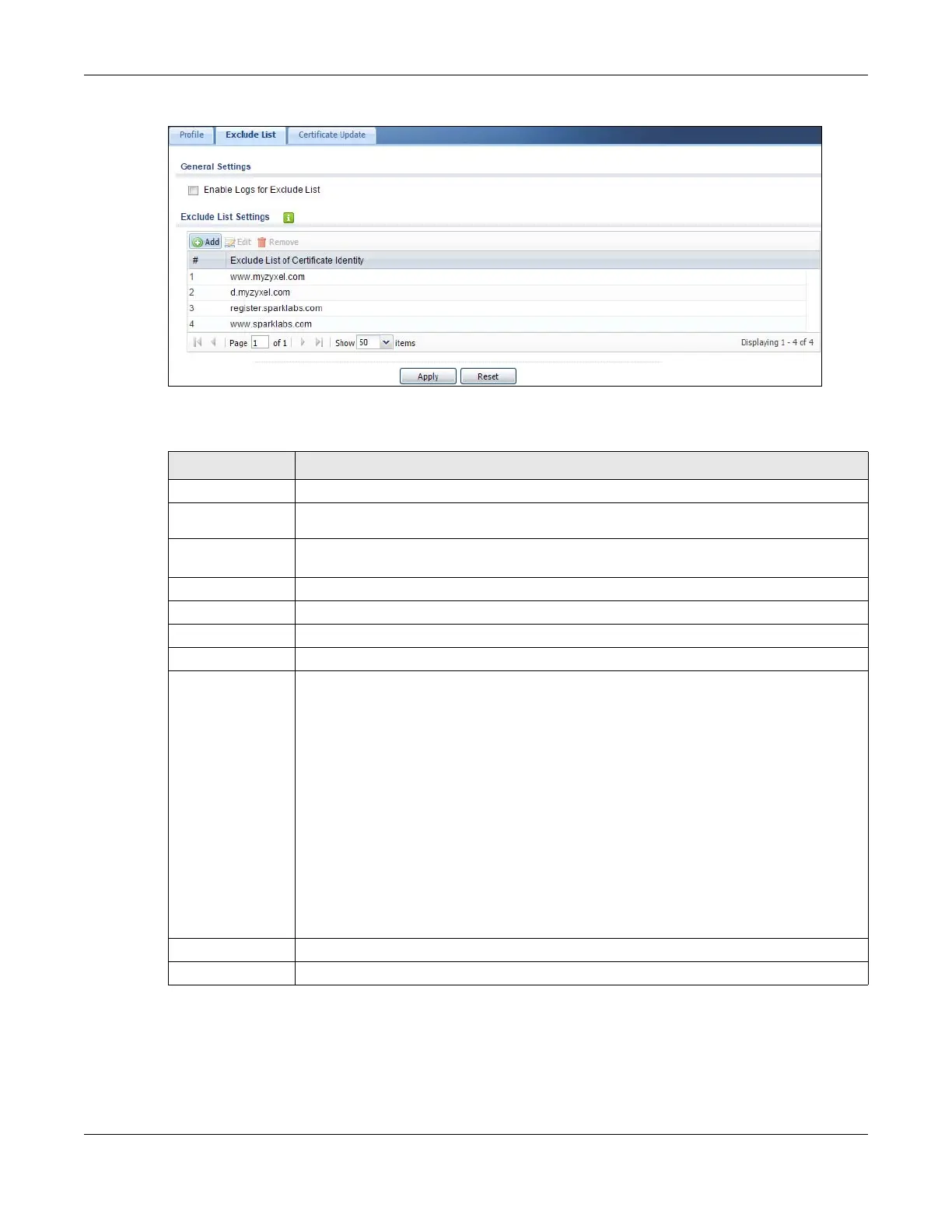 Profile
Exclude List
Certificate Update

General Settings

☐ Enable Logs for Exclude List

Exclude List Settings

Add Edit Remove

| # | Exclude List of Certificate Identity |
|---|---|
| 1 | www.myzyxel.com |
| 2 | d.myzyxel.com |
| 3 | register.sparklabs.com |
| 4 | www.sparklabs.com |

Page 1 of 1 Show 50 items Displaying 1 - 4 of 4

Apply Reset